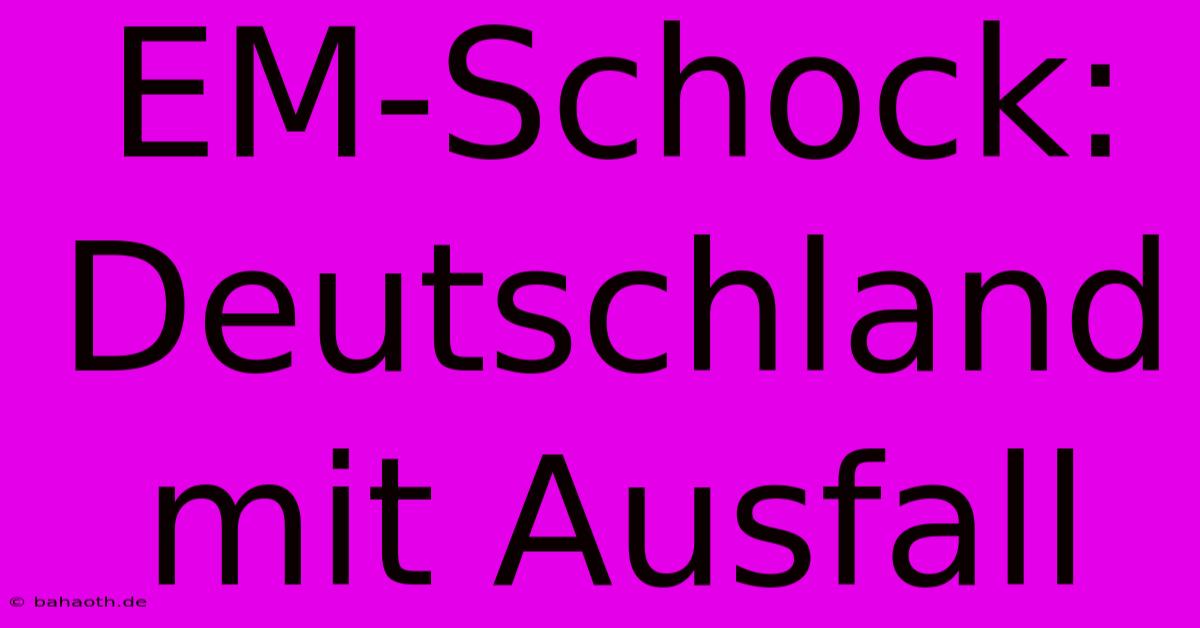 EM-Schock: Deutschland mit Ausfall

© bahaoth.de